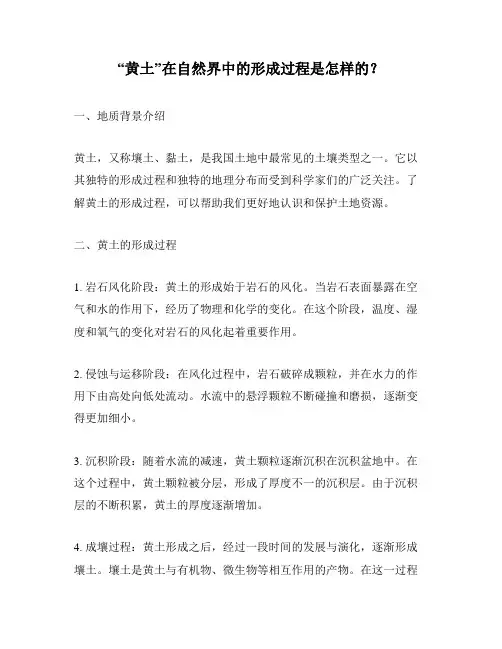 “黄土”在自然界中的形成过程是怎样的？

一、地质背景介绍

黄土，又称壤土、黏土，是我国土地中最常见的土壤类型之一。它以其独特的形成过程和独特的地理分布而受到科学家们的广泛关注。了解黄土的形成过程，可以帮助我们更好地认识和保护土地资源。

二、黄土的形成过程

1. 岩石风化阶段：黄土的形成始于岩石的风化。当岩石表面暴露在空气和水的作用下，经历了物理和化学的变化。在这个阶段，温度、湿度和氧气的变化对岩石的风化起着重要作用。

2. 侵蚀与运移阶段：在风化过程中，岩石破碎成颗粒，并在水力的作用下由高处向低处流动。水流中的悬浮颗粒不断碰撞和磨损，逐渐变得更加细小。

3. 沉积阶段：随着水流的减速，黄土颗粒逐渐沉积在沉积盆地中。在这个过程中，黄土颗粒被分层，形成了厚度不一的沉积层。由于沉积层的不断积累，黄土的厚度逐渐增加。

4. 成壤过程：黄土形成之后，经过一段时间的发展与演化，逐渐形成壤土。壤土是黄土与有机物、微生物等相互作用的产物。在这一过程